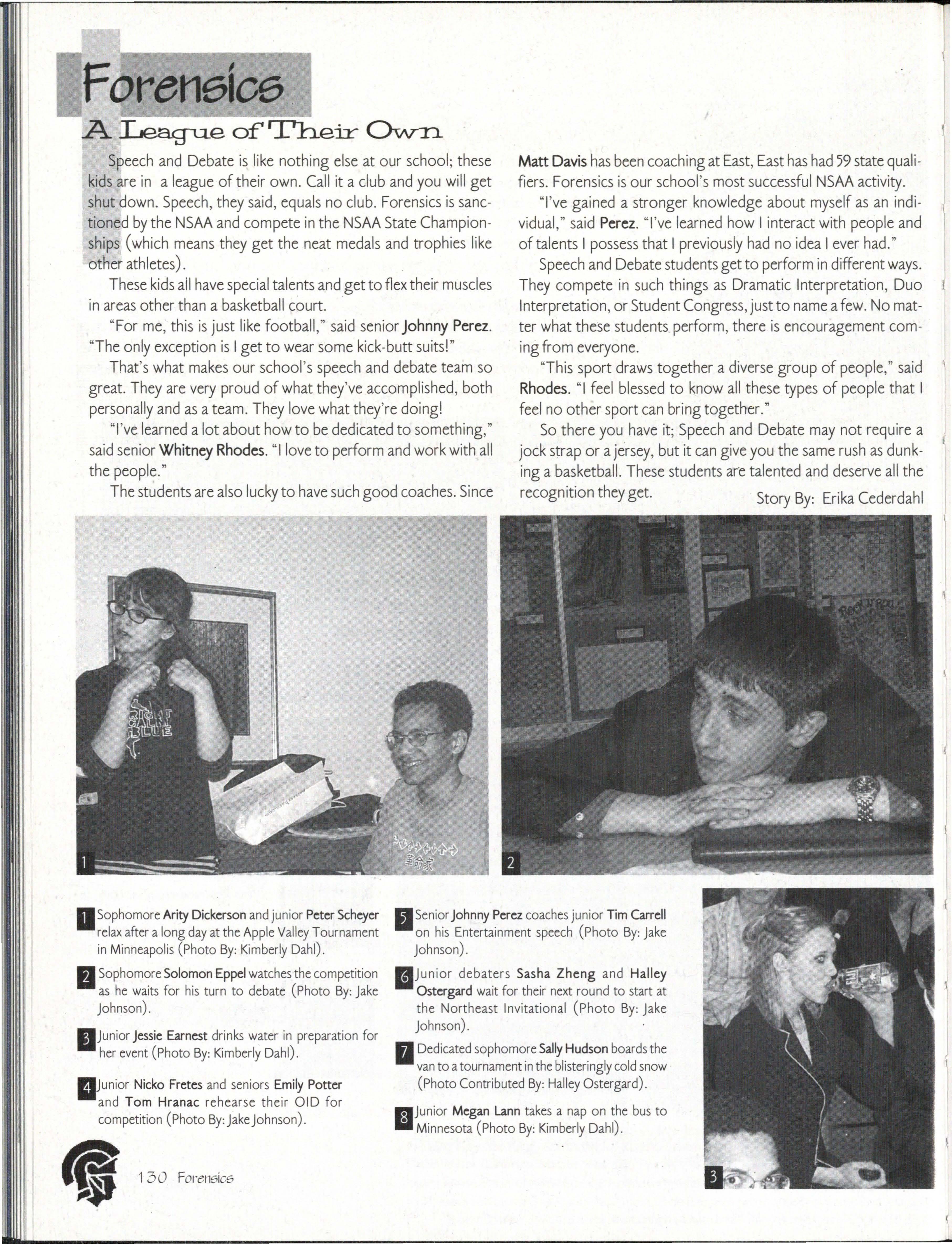 Forensics

A League of Their Own

Speech and Debate is like nothing else at our school; these kids are in a league of their own. Call it a club and you will get shut down. Speech, they said, equals no club. Forensics is sanctioned by the NSAA and compete in the NSAA State Championships (which means they get the neat medals and trophies like other athletes).

These kids all have special talents and get to flex their muscles in areas other than a basketball court.

"For me, this is just like football," said senior Johnny Perez. "The only exception is I get to wear some kick-butt suits!"

That's what makes our school's speech and debate team so great. They are very proud of what they've accomplished, both personally and as a team. They love what they're doing!

"I've learned a lot about how to be dedicated to something," said senior Whitney Rhodes. "I love to perform and work with all the people."

The students are also lucky to have such good coaches. Since Matt Davis has been coaching at East, East has had 59 state qualifiers. Forensics is our school's most successful NSAA activity.

"I've gained a stronger knowledge about myself as an individual," said Perez. "I've learned how I interact with people and of talents I possess that I previously had no idea I ever had."

Speech and Debate students get to perform in different ways. They compete in such things as Dramatic Interpretation, Duo Interpretation, or Student Congress, just to name a few. No matter what these students perform, there is encouragement coming from everyone.

"This sport draws together a diverse group of people," said Rhodes. "I feel blessed to know all these types of people that I feel no other sport can bring together."

So there you have it; Speech and Debate may not require a jock strap or a jersey, but it can give you the same rush as dunking a basketball. These students are talented and deserve all the recognition they get.

Story By: Erika Cederdahl

1

2

1 Sophomore Arity Dickerson and junior Peter Scheyer relax after a long day at the Apple Valley Tournament in Minneapolis (Photo By: Kimberly Dahl).

2 Sophomore Solomon Eppel watches the competition as he waits for his turn to debate (Photo By: Jake Johnson).

3 Junior Jessie Earnest drinks water in preparation for her event (Photo By: Kimberly Dahl).

4 Junior Nicko Fretes and seniors Emily Potter and Tom Hranac rehearse their OID for competition (Photo By: Jake Johnson).

5 Senior Johnny Perez coaches junior Tim Carrell on his Entertainment speech (Photo By: Jake Johnson).

6 Junior debaters Sasha Zheng and Halley Ostergard wait for their next round to start at the Northeast Invitational (Photo By: Jake Johnson).

7 Dedicated sophomore Sally Hudson boards the van to a tournament in the blisteringly cold snow (Photo Contributed By: Halley Ostergard).

8 Junior Megan Lann takes a nap on the bus to Minnesota (Photo By: Kimberly Dahl).

3

130 Forensics